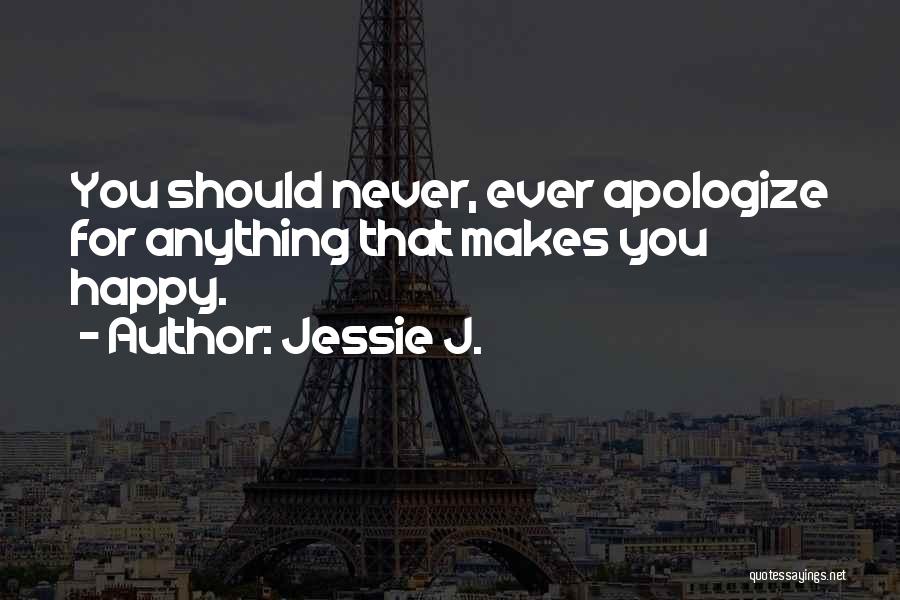 You should never, ever apologize for anything that makes you happy.
- Author: Jessie J.

quotessayings.net